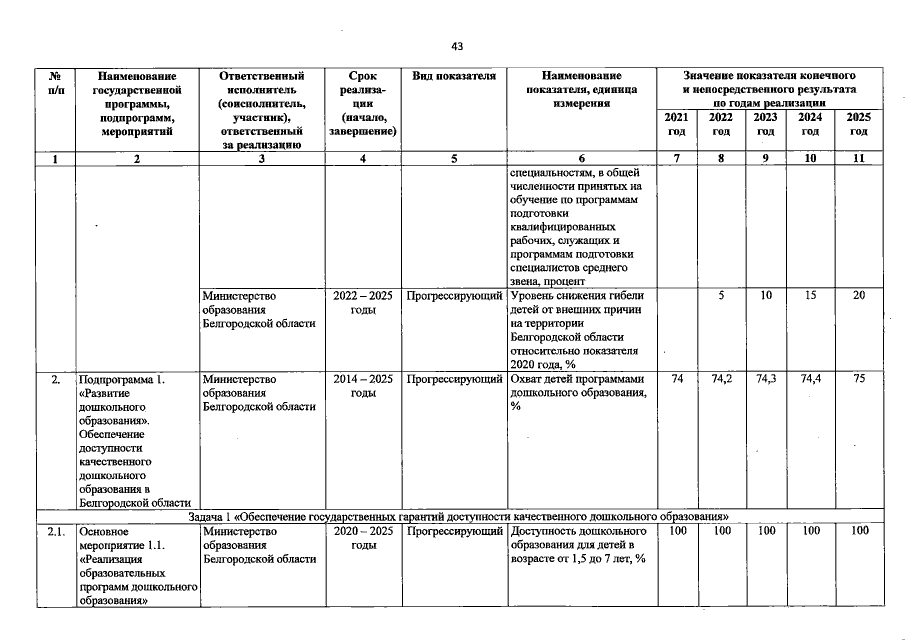 43

| № п/п | Наименование государственной программы, подпрограмм, мероприятий | Ответственный исполнитель (соисполнитель, участник), ответственный за реализацию | Срок реализации (начало, завершение) | Вид показателя | Наименование показателя, единица измерения | Значение показателя конечного и непосредственного результата по годам реализации 2021 год | 2022 год | 2023 год | 2024 год | 2025 год |
|---|---|---|---|---|---|---|---|---|---|---|
| 1 | 2 | 3 | 4 | 5 | 6 | 7 | 8 | 9 | 10 | 11 |
| | | | | | специальностям, в общей численности принятых на обучение по программам подготовки квалифицированных рабочих, служащих и программам подготовки специалистов среднего звена, процент | | | | | |
| | | Министерство образования Белгородской области | 2022 – 2025 годы | Прогрессирующий | Уровень снижения гибели детей от внешних причин на территории Белгородской области относительно показателя 2020 года, % | | 5 | 10 | 15 | 20 |
| 2. | Подпрограмма 1. «Развитие дошкольного образования». Обеспечение доступности качественного дошкольного образования в Белгородской области | Министерство образования Белгородской области | 2014 – 2025 годы | Прогрессирующий | Охват детей программами дошкольного образования, % | 74 | 74,2 | 74,3 | 74,4 | 75 |
| Задача 1 «Обеспечение государственных гарантий доступности качественного дошкольного образования» | | | | | | | | | | |
| 2.1. | Основное мероприятие 1.1. «Реализация образовательных программ дошкольного образования» | Министерство образования Белгородской области | 2020 – 2025 годы | Прогрессирующий | Доступность дошкольного образования для детей в возрасте от 1,5 до 7 лет, % | 100 | 100 | 100 | 100 | 100 |